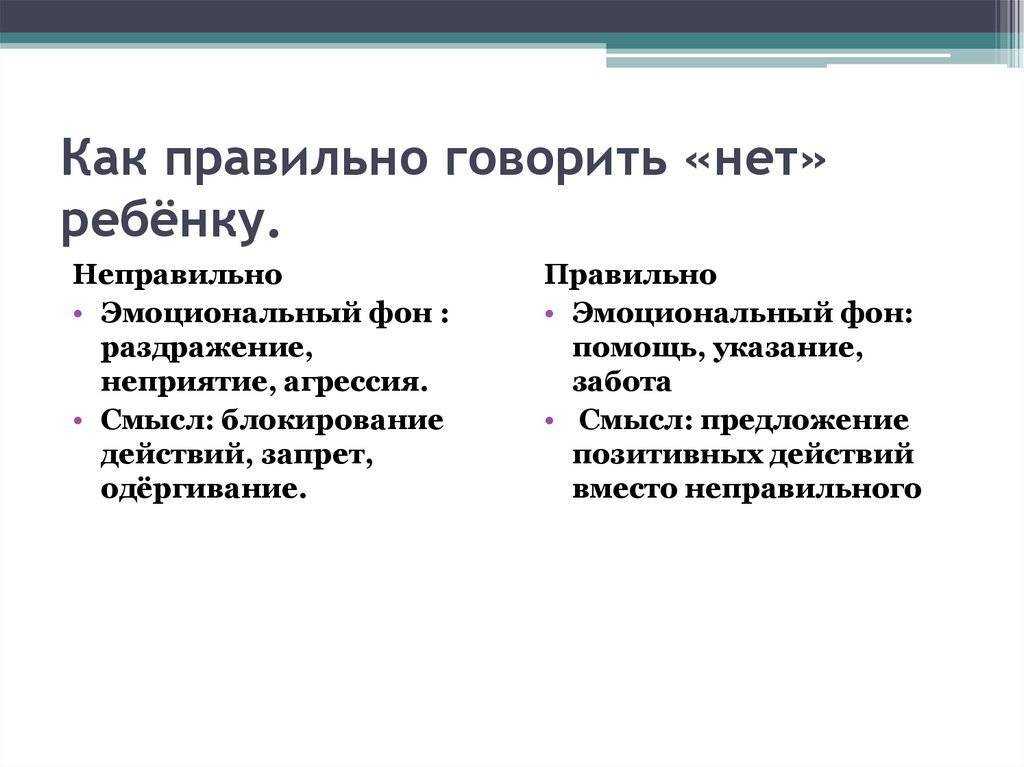 Как правильно говорить «нет» ребёнку.

Неправильно
• Эмоциональный фон : раздражение, неприятие, агрессия.
• Смысл: блокирование действий, запрет, одёргивание.

Правильно
• Эмоциональный фон: помощь, указание, забота
• Смысл: предложение позитивных действий вместо неправильного